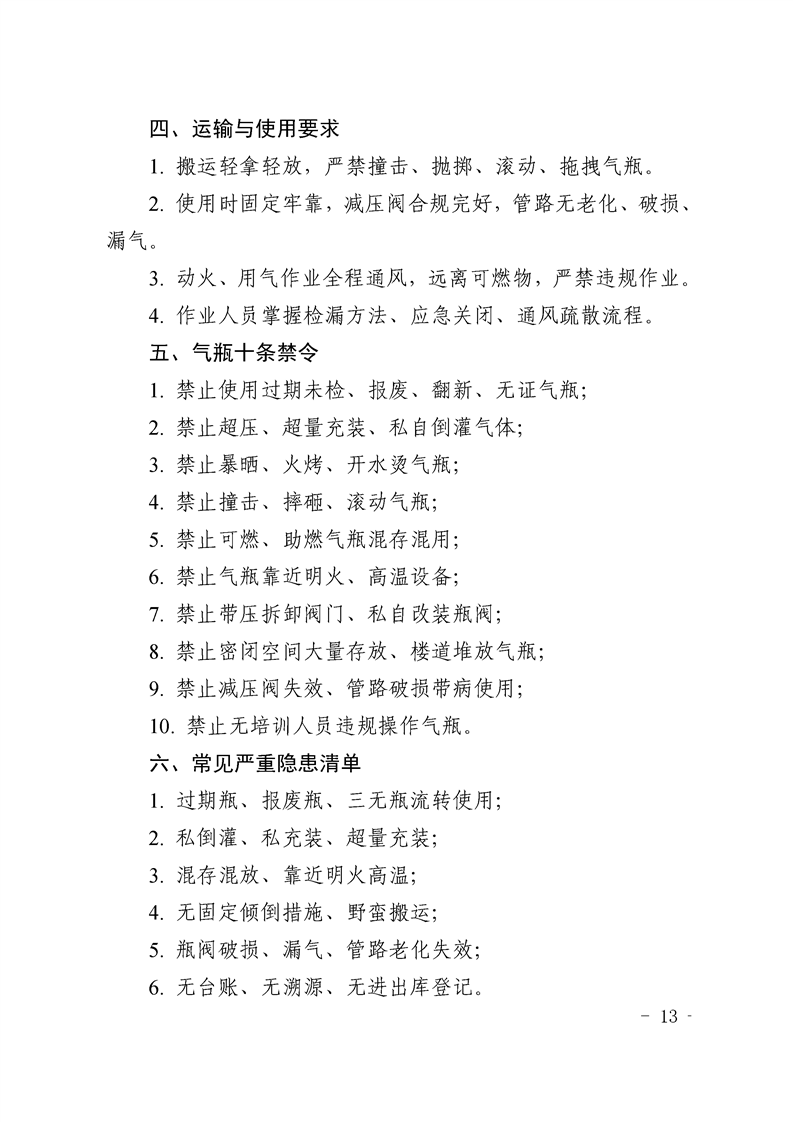 四、运输与使用要求

1. 搬运轻拿轻放，严禁撞击、抛掷、滚动、拖拽气瓶。

2. 使用时固定牢靠，减压阀合规完好，管路无老化、破损、漏气。

3. 动火、用气作业全程通风，远离可燃物，严禁违规作业。

4. 作业人员掌握检漏方法、应急关闭、通风疏散流程。

五、气瓶十条禁令

1. 禁止使用过期未检、报废、翻新、无证气瓶；

2. 禁止超压、超量充装、私自倒灌气体；

3. 禁止暴晒、火烤、开水烫气瓶；

4. 禁止撞击、摔砸、滚动气瓶；

5. 禁止可燃、助燃气瓶混存混用；

6. 禁止气瓶靠近明火、高温设备；

7. 禁止带压拆卸阀门、私自改装瓶阀；

8. 禁止密闭空间大量存放、楼道堆放气瓶；

9. 禁止减压阀失效、管路破损带病使用；

10. 禁止无培训人员违规操作气瓶。

六、常见严重隐患清单

1. 过期瓶、报废瓶、三无瓶流转使用；

2. 私倒灌、私充装、超量充装；

3. 混存混放、靠近明火高温；

4. 无固定倾倒措施、野蛮搬运；

5. 瓶阀破损、漏气、管路老化失效；

6. 无台账、无溯源、无进出库登记。

- 13 -